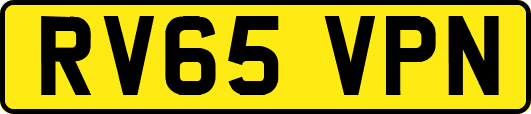 RV65 VPN